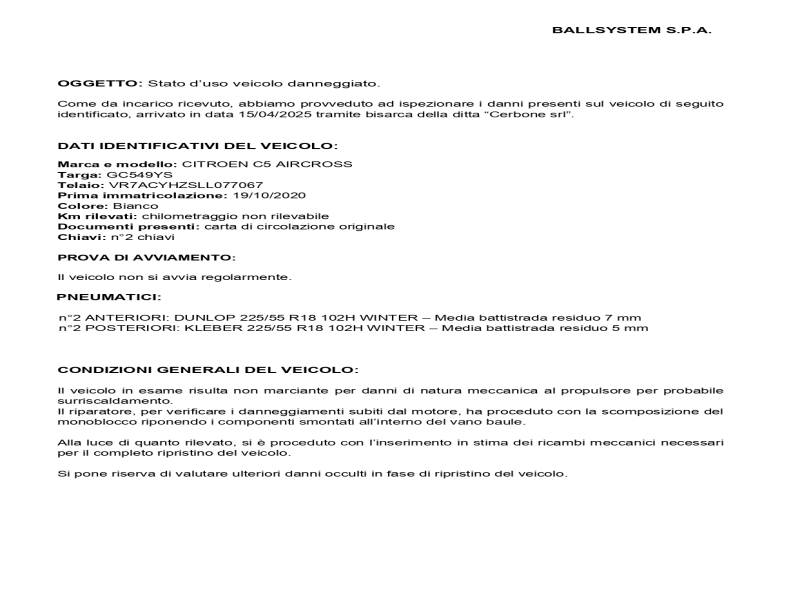 BALLSYSTEM S.P.A.

OGGETTO: Stato d'uso veicolo danneggiato.

Come da incarico ricevuto, abbiamo provveduto ad ispezionare i danni presenti sul veicolo di seguito identificato, arrivato in data 15/04/2025 tramite bisarca della ditta "Cerbone srl".

DATI IDENTIFICATIVI DEL VEICOLO:

Marca e modello: CITROEN C5 AIRCROSS
Targa: GC549YS
Telaio: VR7ACYHZSLL077067
Prima immatricolazione: 19/10/2020
Colore: Bianco
Km rilevati: chilometraggio non rilevabile
Documenti presenti: carta di circolazione originale
Chiavi: n°2 chiavi

PROVA DI AVVIAMENTO:

Il veicolo non si avvia regolarmente.

PNEUMATICI:

n°2 ANTERIORI: DUNLOP 225/55 R18 102H WINTER – Media battistrada residuo 7 mm
n°2 POSTERIORI: KLEBER 225/55 R18 102H WINTER – Media battistrada residuo 5 mm

CONDIZIONI GENERALI DEL VEICOLO:

Il veicolo in esame risulta non marciante per danni di natura meccanica al propulsore per probabile surriscaldamento.
Il riparatore, per verificare i danneggiamenti subiti dal motore, ha proceduto con la scomposizione del monoblocco riponendo i componenti smontati all'interno del vano baule.

Alla luce di quanto rilevato, si è proceduto con l'inserimento in stima dei ricambi meccanici necessari per il completo ripristino del veicolo.

Si pone riserva di valutare ulteriori danni occulti in fase di ripristino del veicolo.